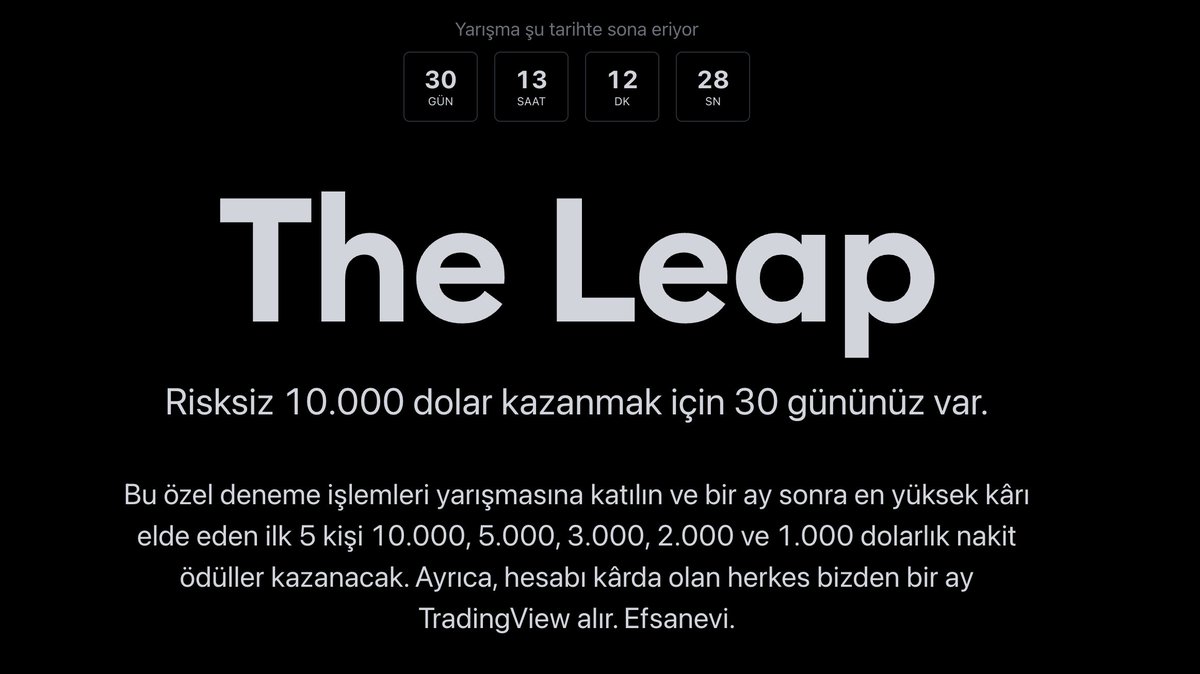 Yarışma şu tarihte sona eriyor

30 GÜN
13 SAAT
12 DK
28 SN

The Leap

Risksiz 10.000 dolar kazanmak için 30 gününüz var.

Bu özel deneme işlemleri yarışmasına katılın ve bir ay sonra en yüksek kârı elde eden ilk 5 kişi 10.000, 5.000, 3.000, 2.000 ve 1.000 dolarlık nakit ödüller kazanacak. Ayrıca, hesabı kârda olan herkes bizden bir ay TradingView alır. Efsanevi.